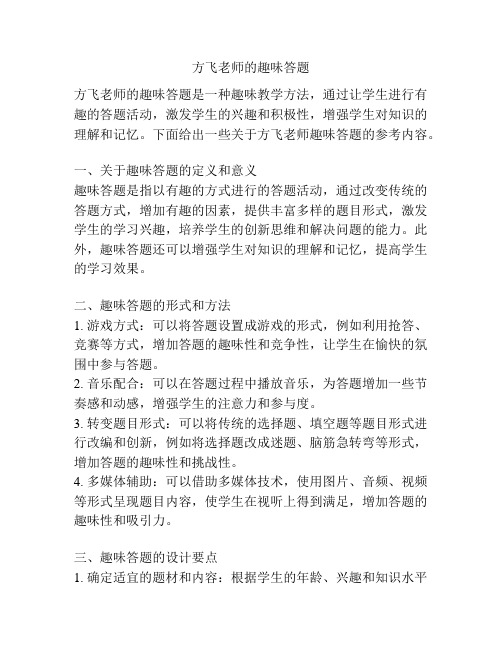 方飞老师的趣味答题

方飞老师的趣味答题是一种趣味教学方法，通过让学生进行有趣的答题活动，激发学生的兴趣和积极性，增强学生对知识的理解和记忆。下面给出一些关于方飞老师趣味答题的参考内容。

一、关于趣味答题的定义和意义
趣味答题是指以有趣的方式进行的答题活动，通过改变传统的答题方式，增加有趣的因素，提供丰富多样的题目形式，激发学生的学习兴趣，培养学生的创新思维和解决问题的能力。此外，趣味答题还可以增强学生对知识的理解和记忆，提高学生的学习效果。

二、趣味答题的形式和方法
1. 游戏方式：可以将答题设置成游戏的形式，例如利用抢答、竞赛等方式，增加答题的趣味性和竞争性，让学生在愉快的氛围中参与答题。
2. 音乐配合：可以在答题过程中播放音乐，为答题增加一些节奏感和动感，增强学生的注意力和参与度。
3. 转变题目形式：可以将传统的选择题、填空题等题目形式进行改编和创新，例如将选择题改成迷题、脑筋急转弯等形式，增加答题的趣味性和挑战性。
4. 多媒体辅助：可以借助多媒体技术，使用图片、音频、视频等形式呈现题目内容，使学生在视听上得到满足，增加答题的趣味性和吸引力。

三、趣味答题的设计要点
1. 确定适宜的题材和内容：根据学生的年龄、兴趣和知识水平